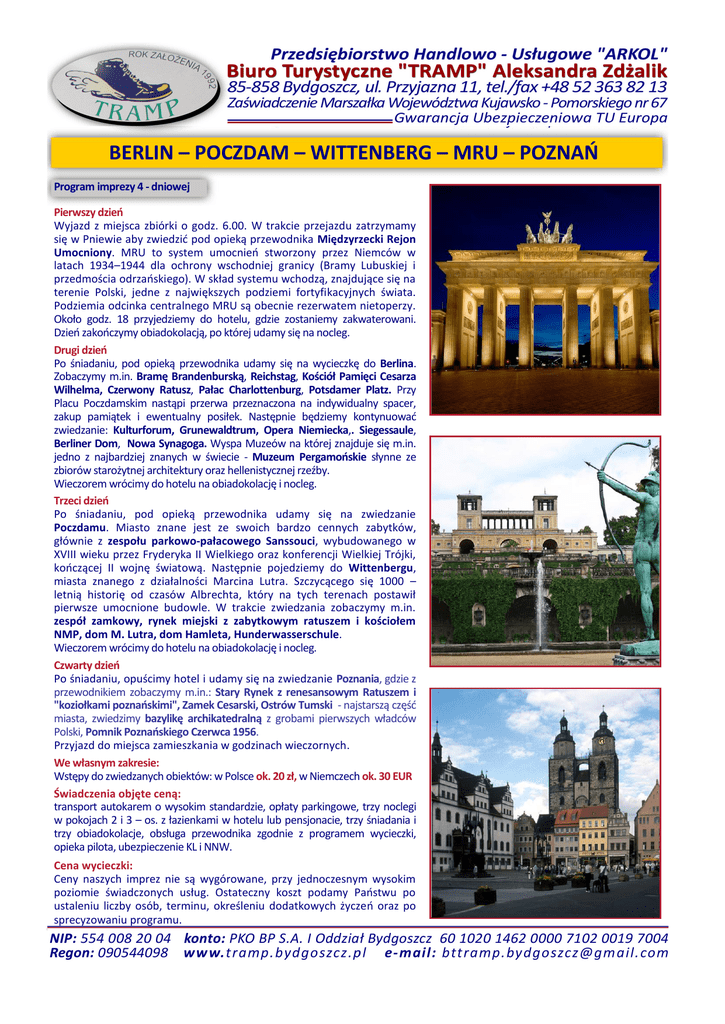 ROK ZAŁOŻENIA 1992
TRAMP

Przedsiębiorstwo Handlowo - Usługowe "ARKOL"
Biuro Turystyczne "TRAMP" Aleksandra Zdżalik
85-858 Bydgoszcz, ul. Przyjazna 11, tel./fax +48 52 363 82 13
Zaświadczenie Marszałka Województwa Kujawsko - Pomorskiego nr 67
Gwarancja Ubezpieczeniowa TU Europa

BERLIN – POCZDAM – WITTENBERG – MRU – POZNAŃ

Program imprezy 4 - dniowej

Pierwszy dzień
Wyjazd z miejsca zbiórki o godz. 6.00. W trakcie przejazdu zatrzymamy się w Pniewie aby zwiedzić pod opieką przewodnika Międzyrzecki Rejon Umocniony. MRU to system umocnień stworzony przez Niemców w latach 1934–1944 dla ochrony wschodniej granicy (Bramy Lubuskiej i przedmościa odrzańskiego). W skład systemu wchodzą, znajdujące się na terenie Polski, jedne z największych podziemi fortyfikacyjnych świata. Podziemia odcinka centralnego MRU są obecnie rezerwatem nietoperzy. Około godz. 18 przyjedziemy do hotelu, gdzie zostaniemy zakwaterowani. Dzień zakończymy obiadokolacją, po której udamy się na nocleg.

Drugi dzień
Po śniadaniu, pod opieką przewodnika udamy się na wycieczkę do Berlina. Zobaczymy m.in. Bramę Brandenburską, Reichstag, Kościół Pamięci Cesarza Wilhelma, Czerwony Ratusz, Pałac Charlottenburg, Potsdamer Platz. Przy Placu Poczdamskim nastąpi przerwa przeznaczona na indywidualny spacer, zakup pamiątek i ewentualny posiłek. Następnie będziemy kontynuować zwiedzanie: Kulturforum, Grunewaldtrum, Opera Niemiecka,. Siegessaule, Berliner Dom, Nowa Synagoga. Wyspa Muzeów na której znajduje się m.in. jedno z najbardziej znanych w świecie - Muzeum Pergamońskie słynne ze zbiorów starożytnej architektury oraz hellenistycznej rzeźby.
Wieczorem wrócimy do hotelu na obiadokolację i nocleg.

Trzeci dzień
Po śniadaniu, pod opieką przewodnika udamy się na zwiedzanie Poczdamu. Miasto znane jest ze swoich bardzo cennych zabytków, głównie z zespołu parkowo-pałacowego Sanssouci, wybudowanego w XVIII wieku przez Fryderyka II Wielkiego oraz konferencji Wielkiej Trójki, kończącej II wojnę światową. Następnie pojedziemy do Wittenbergu, miasta znanego z działalności Marcina Lutra. Szczycącego się 1000 – letnią historię od czasów Albrechta, który na tych terenach postawił pierwsze umocnione budowle. W trakcie zwiedzania zobaczymy m.in. zespół zamkowy, rynek miejski z zabytkowym ratuszem i kościołem NMP, dom M. Lutra, dom Hamleta, Hunderwasserschule.
Wieczorem wrócimy do hotelu na obiadokolację i nocleg.

Czwarty dzień
Po śniadaniu, opuścimy hotel i udamy się na zwiedzanie Poznania, gdzie z przewodnikiem zobaczymy m.in.: Stary Rynek z renesansowym Ratuszem i "koziołkami poznańskimi", Zamek Cesarski, Ostrów Tumski - najstarszą część miasta, zwiedzimy bazylikę archikatedralną z grobami pierwszych władców Polski, Pomnik Poznańskiego Czerwca 1956.
Przyjazd do miejsca zamieszkania w godzinach wieczornych.

We własnym zakresie:
Wstępy do zwiedzanych obiektów: w Polsce ok. 20 zł, w Niemczech ok. 30 EUR

Świadczenia objęte ceną:
transport autokarem o wysokim standardzie, opłaty parkingowe, trzy noclegi w pokojach 2 i 3 – os. z łazienkami w hotelu lub pensjonacie, trzy śniadania i trzy obiadokolacje, obsługa przewodnika zgodnie z programem wycieczki, opieka pilota, ubezpieczenie KL i NNW.

Cena wycieczki:
Ceny naszych imprez nie są wygórowane, przy jednoczesnym wysokim poziomie świadczonych usług. Ostateczny koszt podamy Państwu po ustaleniu liczby osób, terminu, określeniu dodatkowych życzeń oraz po sprecyzowaniu programu.

NIP: 554 008 20 04 konto: PKO BP S.A. I Oddział Bydgoszcz 60 1020 1462 0000 7102 0019 7004
Regon: 090544098 www.tramp.bydgoszcz.pl e-mail: bttramp.bydgoszcz@gmail.com